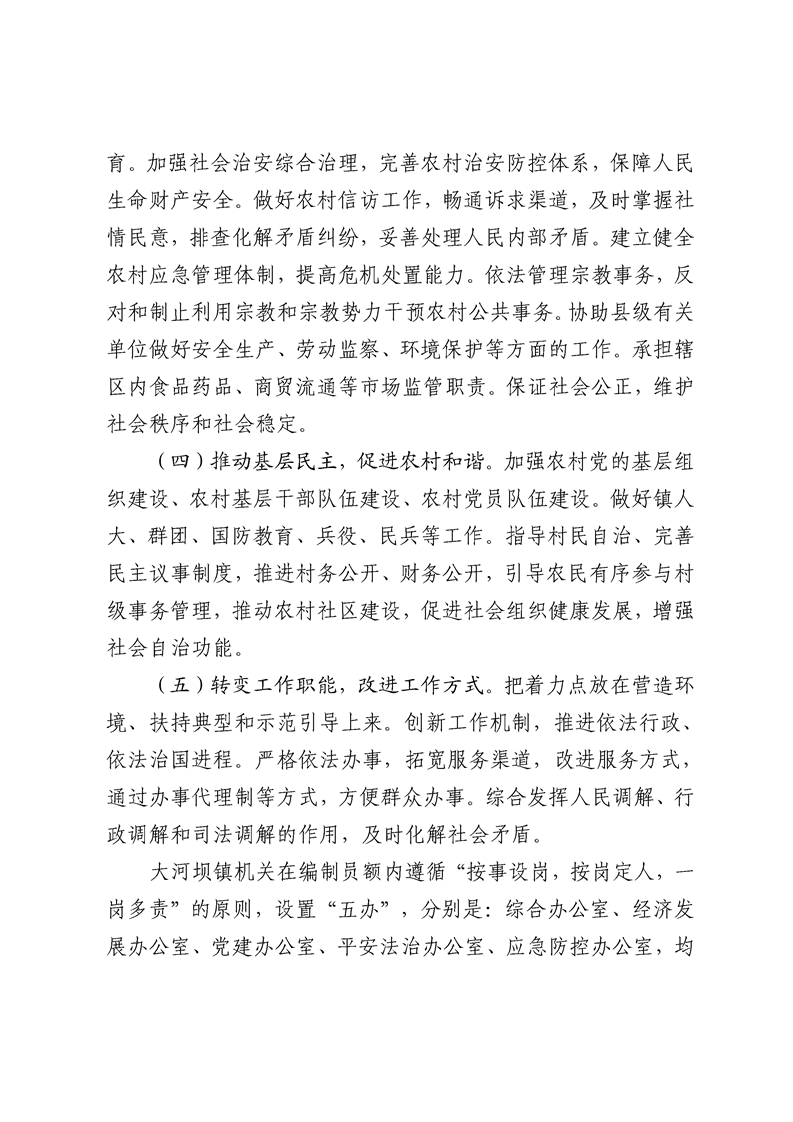 育。加强社会治安综合治理，完善农村治安防控体系，保障人民生命财产安全。做好农村信访工作，畅通诉求渠道，及时掌握社情民意，排查化解矛盾纠纷，妥善处理人民内部矛盾。建立健全农村应急管理体制，提高危机处置能力。依法管理宗教事务，反对和制止利用宗教和宗教势力干预农村公共事务。协助县级有关单位做好安全生产、劳动监察、环境保护等方面的工作。承担辖区内食品药品、商贸流通等市场监管职责。保证社会公正，维护社会秩序和社会稳定。

（四）推动基层民主，促进农村和谐。加强农村党的基层组织建设、农村基层干部队伍建设、农村党员队伍建设。做好镇人大、群团、国防教育、兵役、民兵等工作。指导村民自治、完善民主议事制度，推进村务公开、财务公开，引导农民有序参与村级事务管理，推动农村社区建设，促进社会组织健康发展，增强社会自治功能。

（五）转变工作职能，改进工作方式。把着力点放在营造环境、扶持典型和示范引导上来。创新工作机制，推进依法行政、依法治国进程。严格依法办事，拓宽服务渠道，改进服务方式，通过办事代理制等方式，方便群众办事。综合发挥人民调解、行政调解和司法调解的作用，及时化解社会矛盾。

大河坝镇机关在编制员额内遵循“按事设岗，按岗定人，一岗多责”的原则，设置“五办”，分别是：综合办公室、经济发展办公室、党建办公室、平安法治办公室、应急防控办公室，均